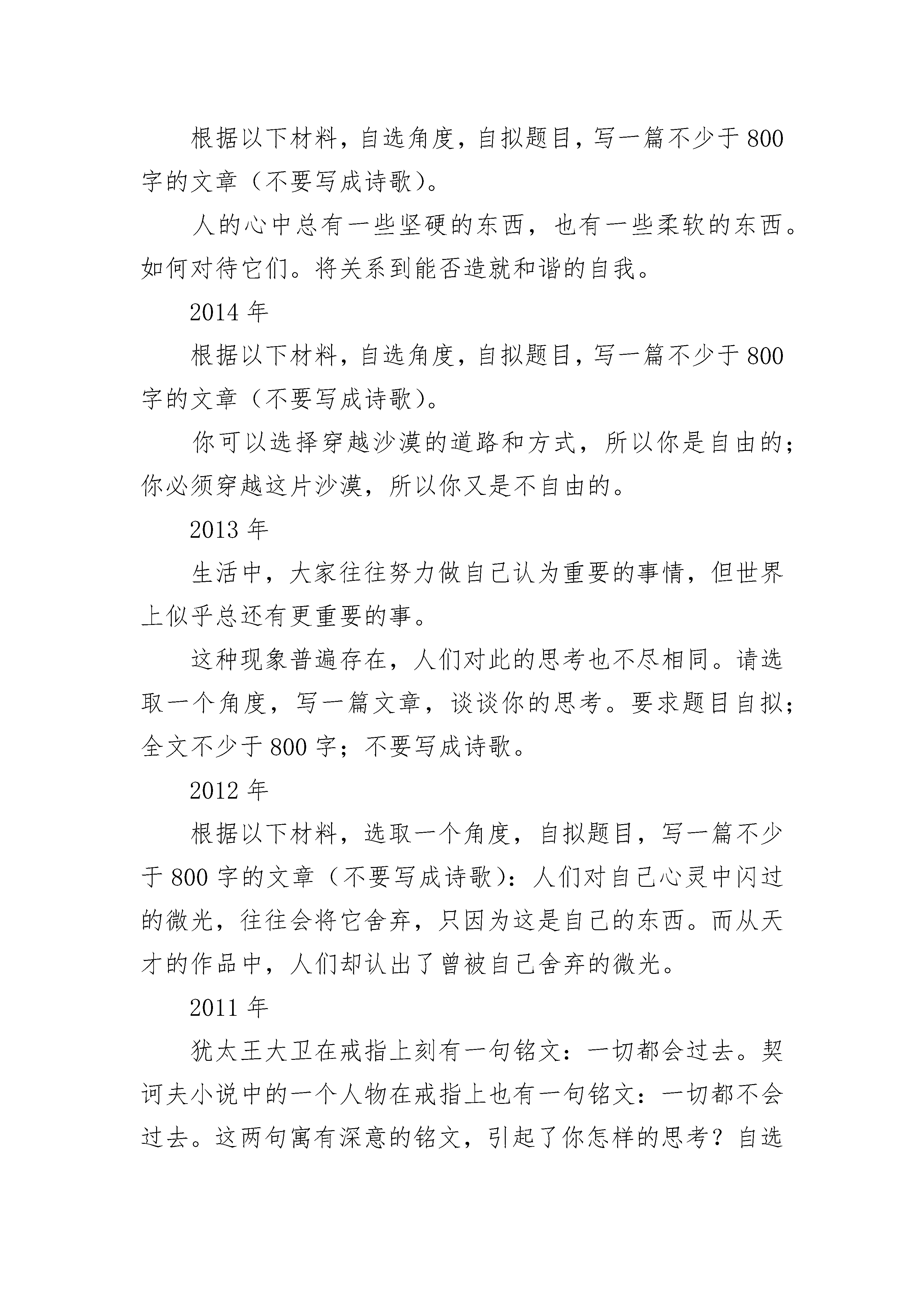 根据以下材料，自选角度，自拟题目，写一篇不少于800字的文章（不要写成诗歌）。

人的心中总有一些坚硬的东西，也有一些柔软的东西。如何对待它们。将关系到能否造就和谐的自我。

2014年

根据以下材料，自选角度，自拟题目，写一篇不少于800字的文章（不要写成诗歌）。

你可以选择穿越沙漠的道路和方式，所以你是自由的；你必须穿越这片沙漠，所以你又是不自由的。

2013年

生活中，大家往往努力做自己认为重要的事情，但世界上似乎总还有更重要的事。

这种现象普遍存在，人们对此的思考也不尽相同。请选取一个角度，写一篇文章，谈谈你的思考。要求题目自拟；全文不少于800字；不要写成诗歌。

2012年

根据以下材料，选取一个角度，自拟题目，写一篇不少于800字的文章（不要写成诗歌）：人们对自己心灵中闪过的微光，往往会将它舍弃，只因为这是自己的东西。而从天才的作品中，人们却认出了曾被自己舍弃的微光。

2011年

犹太王大卫在戒指上刻有一句铭文：一切都会过去。契诃夫小说中的一个人物在戒指上也有一句铭文：一切都不会过去。这两句寓有深意的铭文，引起了你怎样的思考？自选